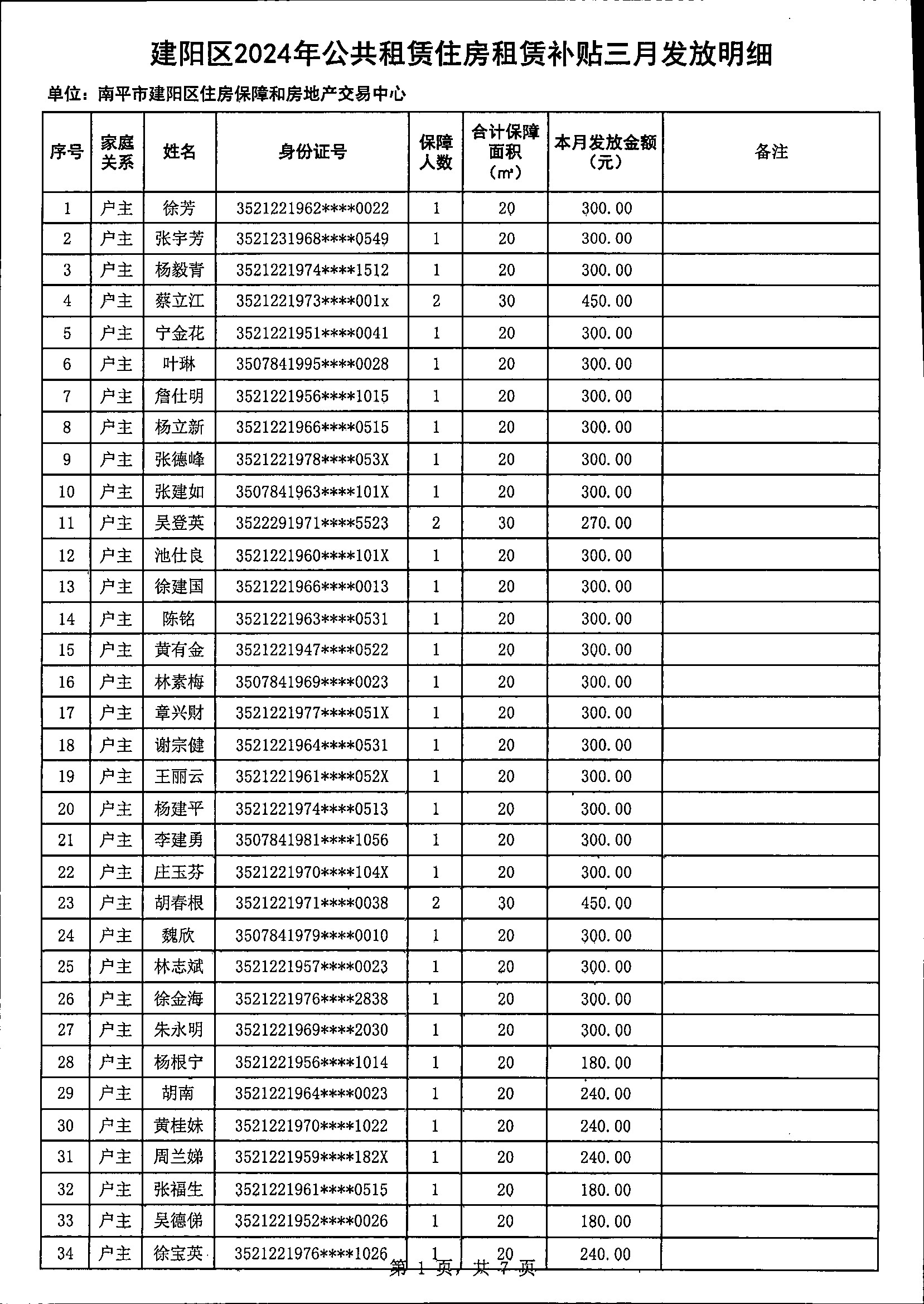 建阳区2024年公共租赁住房租赁补贴三月发放明细

单位：南平市建阳区住房保障和房地产交易中心

| 序号 | 家庭关系 | 姓名 | 身份证号 | 保障人数 | 合计保障面积（㎡） | 本月发放金额（元） | 备注 |
|---|---|---|---|---|---|---|---|
| 1 | 户主 | 徐芳 | 3521221962****0022 | 1 | 20 | 300.00 | |
| 2 | 户主 | 张宇芳 | 3521231968****0549 | 1 | 20 | 300.00 | |
| 3 | 户主 | 杨毅青 | 3521221974****1512 | 1 | 20 | 300.00 | |
| 4 | 户主 | 蔡立江 | 3521221973****001x | 2 | 30 | 450.00 | |
| 5 | 户主 | 宁金花 | 3521221951****0041 | 1 | 20 | 300.00 | |
| 6 | 户主 | 叶琳 | 3507841995****0028 | 1 | 20 | 300.00 | |
| 7 | 户主 | 詹仕明 | 3521221956****1015 | 1 | 20 | 300.00 | |
| 8 | 户主 | 杨立新 | 3521221966****0515 | 1 | 20 | 300.00 | |
| 9 | 户主 | 张德峰 | 3521221978****053X | 1 | 20 | 300.00 | |
| 10 | 户主 | 张建如 | 3507841963****101X | 1 | 20 | 300.00 | |
| 11 | 户主 | 吴登英 | 3522291971****5523 | 2 | 30 | 270.00 | |
| 12 | 户主 | 池仕良 | 3521221960****101X | 1 | 20 | 300.00 | |
| 13 | 户主 | 徐建国 | 3521221966****0013 | 1 | 20 | 300.00 | |
| 14 | 户主 | 陈铭 | 3521221963****0531 | 1 | 20 | 300.00 | |
| 15 | 户主 | 黄有金 | 3521221947****0522 | 1 | 20 | 300.00 | |
| 16 | 户主 | 林素梅 | 3507841969****0023 | 1 | 20 | 300.00 | |
| 17 | 户主 | 章兴财 | 3521221977****051X | 1 | 20 | 300.00 | |
| 18 | 户主 | 谢宗健 | 3521221964****0531 | 1 | 20 | 300.00 | |
| 19 | 户主 | 王丽云 | 3521221961****052X | 1 | 20 | 300.00 | |
| 20 | 户主 | 杨建平 | 3521221974****0513 | 1 | 20 | 300.00 | |
| 21 | 户主 | 李建勇 | 3507841981****1056 | 1 | 20 | 300.00 | |
| 22 | 户主 | 庄玉芬 | 3521221970****104X | 1 | 20 | 300.00 | |
| 23 | 户主 | 胡春根 | 3521221971****0038 | 2 | 30 | 450.00 | |
| 24 | 户主 | 魏欣 | 3507841979****0010 | 1 | 20 | 300.00 | |
| 25 | 户主 | 林志斌 | 3521221957****0023 | 1 | 20 | 300.00 | |
| 26 | 户主 | 徐金海 | 3521221976****2838 | 1 | 20 | 300.00 | |
| 27 | 户主 | 朱永明 | 3521221969****2030 | 1 | 20 | 300.00 | |
| 28 | 户主 | 杨根宁 | 3521221956****1014 | 1 | 20 | 180.00 | |
| 29 | 户主 | 胡南 | 3521221964****0023 | 1 | 20 | 240.00 | |
| 30 | 户主 | 黄桂妹 | 3521221970****1022 | 1 | 20 | 240.00 | |
| 31 | 户主 | 周兰娣 | 3521221959****182X | 1 | 20 | 240.00 | |
| 32 | 户主 | 张福生 | 3521221961****0515 | 1 | 20 | 180.00 | |
| 33 | 户主 | 吴德俤 | 3521221952****0026 | 1 | 20 | 180.00 | |
| 34 | 户主 | 徐宝英 | 3521221976****1026 | 1 | 20 | 240.00 | |

第 1 页，共 7 页